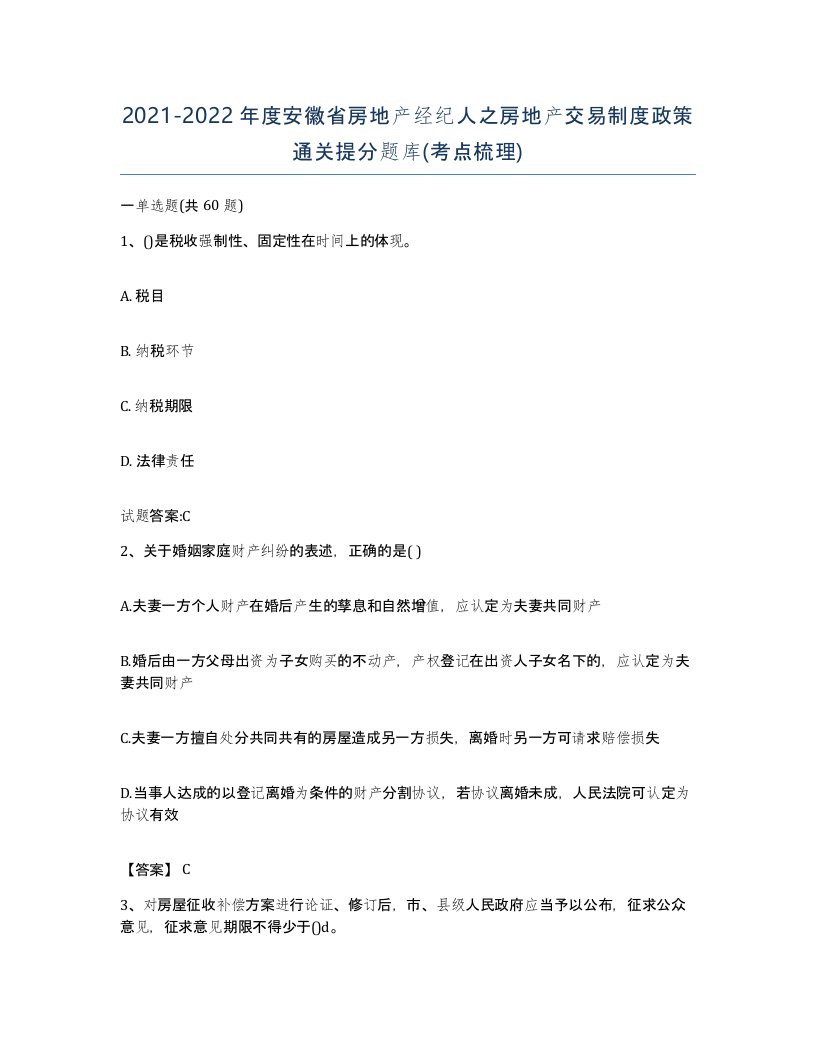 2021-2022年度安徽省房地产经纪人之房地产交易制度政策通关提分题库(考点梳理)

一单选题(共 60 题)

1、()是税收强制性、固定性在时间上的体现。

A. 税目

B. 纳税环节

C. 纳税期限

D. 法律责任

试题答案:C

2、关于婚姻家庭财产纠纷的表述，正确的是( )

A.夫妻一方个人财产在婚后产生的孳息和自然增值，应认定为夫妻共同财产

B.婚后由一方父母出资为子女购买的不动产，产权登记在出资人子女名下的，应认定为夫妻共同财产

C.夫妻一方擅自处分共同共有的房屋造成另一方损失，离婚时另一方可请求赔偿损失

D.当事人达成的以登记离婚为条件的财产分割协议，若协议离婚未成，人民法院可认定为协议有效

【答案】 C

3、对房屋征收补偿方案进行论证、修订后，市、县级人民政府应当予以公布，征求公众意见，征求意见期限不得少于()d。